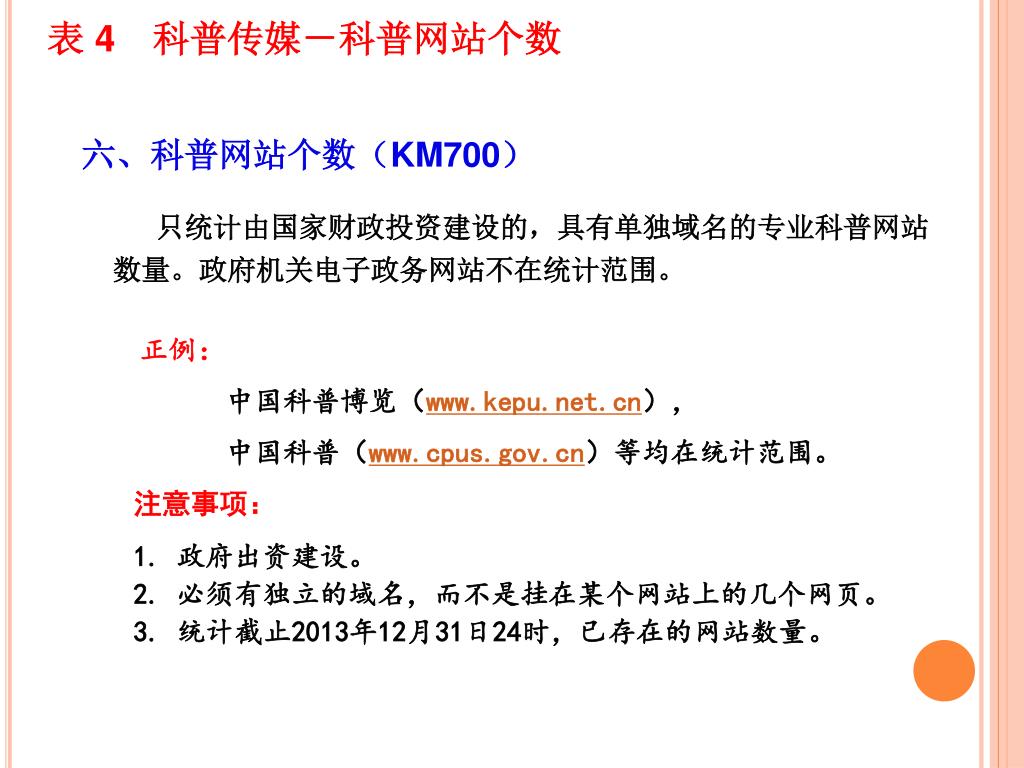 表 4　科普传媒－科普网站个数

六、科普网站个数（KM700）

只统计由国家财政投资建设的，具有单独域名的专业科普网站数量。政府机关电子政务网站不在统计范围。

正例：

中国科普博览（www.kepu.net.cn），

中国科普（www.cpus.gov.cn）等均在统计范围。

注意事项：

1. 政府出资建设。
2. 必须有独立的域名，而不是挂在某个网站上的几个网页。
3. 统计截止2013年12月31日24时，已存在的网站数量。